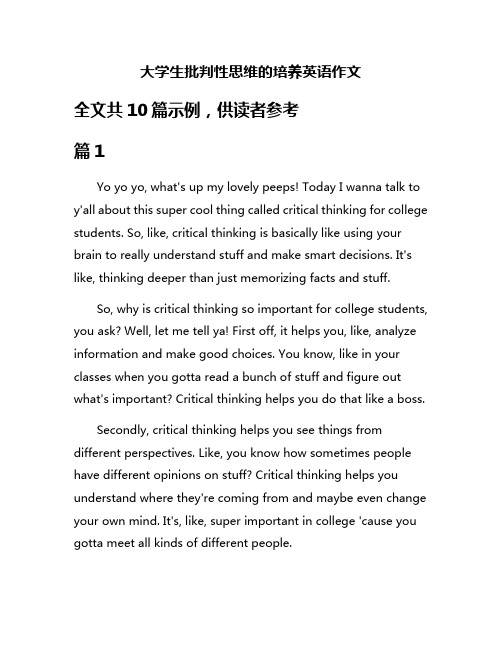 大学生批判性思维的培养英语作文

全文共10篇示例，供读者参考

篇1

Yo yo yo, what's up my lovely peeps! Today I wanna talk to y'all about this super cool thing called critical thinking for college students. So, like, critical thinking is basically like using your brain to really understand stuff and make smart decisions. It's like, thinking deeper than just memorizing facts and stuff.

So, why is critical thinking so important for college students, you ask? Well, let me tell ya! First off, it helps you, like, analyze information and make good choices. You know, like in your classes when you gotta read a bunch of stuff and figure out what's important? Critical thinking helps you do that like a boss.

Secondly, critical thinking helps you see things from different perspectives. Like, you know how sometimes people have different opinions on stuff? Critical thinking helps you understand where they're coming from and maybe even change your own mind. It's, like, super important in college 'cause you gotta meet all kinds of different people.